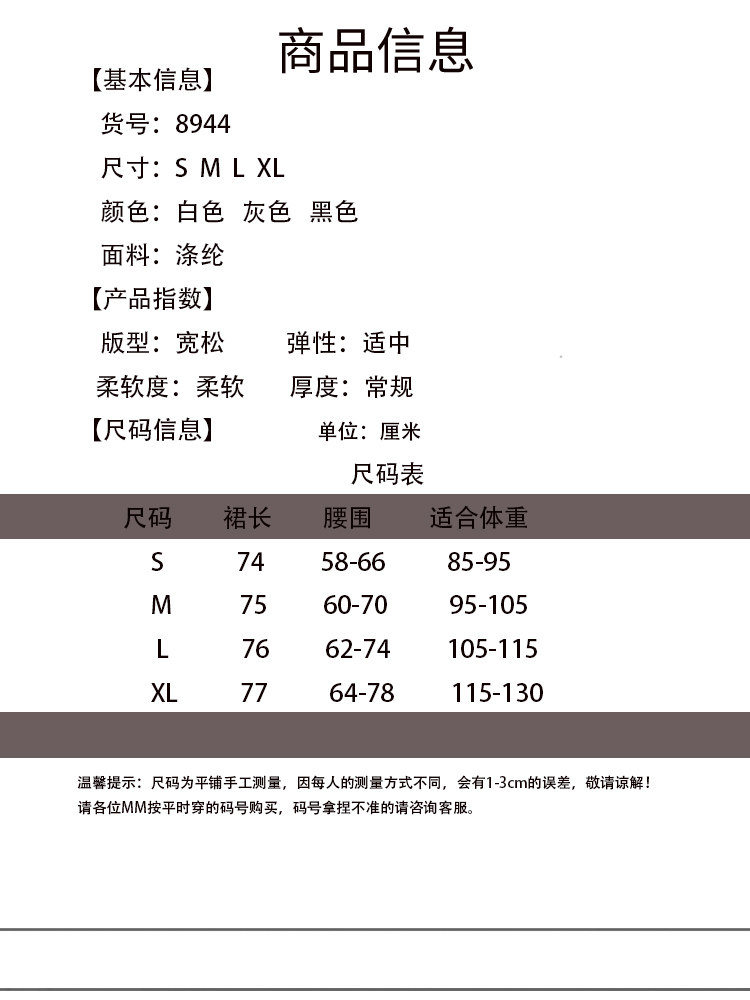 商品信息

【基本信息】

货号：8944

尺寸：S M L XL

颜色：白色 灰色 黑色

面料：涤纶

【产品指数】

版型：宽松　弹性：适中

柔软度：柔软　厚度：常规

【尺码信息】　单位：厘米

尺码表

| 尺码 | 裙长 | 腰围 | 适合体重 |
|---|---|---|---|
| S | 74 | 58-66 | 85-95 |
| M | 75 | 60-70 | 95-105 |
| L | 76 | 62-74 | 105-115 |
| XL | 77 | 64-78 | 115-130 |

温馨提示：尺码为平铺手工测量，因每人的测量方式不同，会有1-3cm的误差，敬请谅解！
请各位MM按平时穿的码号购买，码号拿捏不准的请咨询客服。